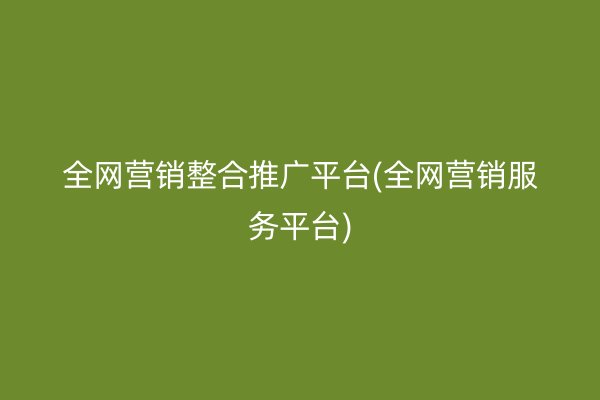 全网营销整合推广平台(全网营销服务平台)